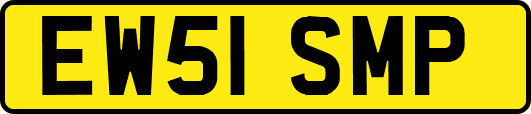 EW51 SMP